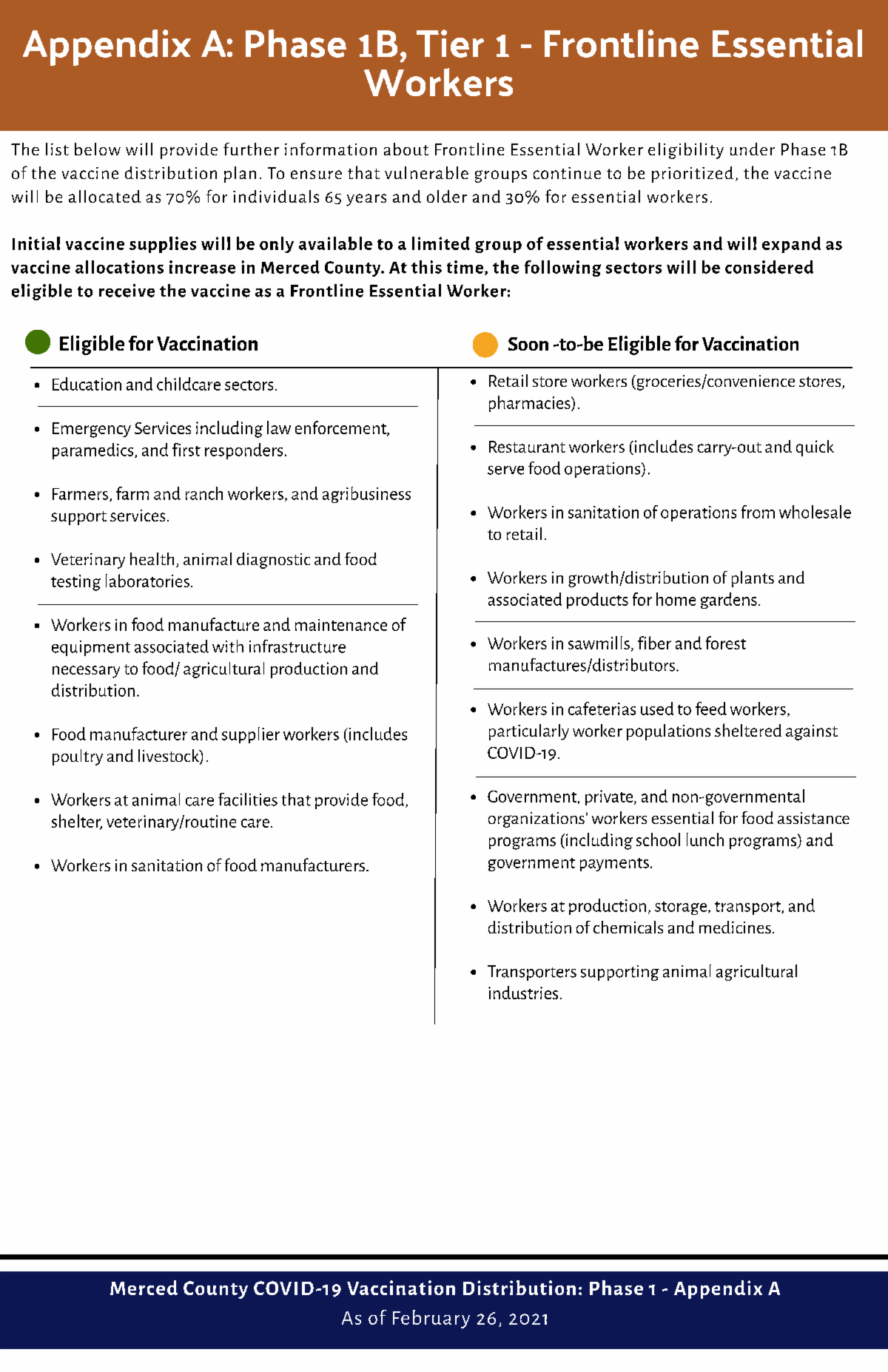 Appendix A: Phase 1B, Tier 1 - Frontline Essential Workers

The list below will provide further information about Frontline Essential Worker eligibility under Phase 1B of the vaccine distribution plan. To ensure that vulnerable groups continue to be prioritized, the vaccine will be allocated as 70% for individuals 65 years and older and 30% for essential workers.

Initial vaccine supplies will be only available to a limited group of essential workers and will expand as vaccine allocations increase in Merced County. At this time, the following sectors will be considered eligible to receive the vaccine as a Frontline Essential Worker:

Eligible for Vaccination

- Education and childcare sectors.
- Emergency Services including law enforcement, paramedics, and first responders.
- Farmers, farm and ranch workers, and agribusiness support services.
- Veterinary health, animal diagnostic and food testing laboratories.
- Workers in food manufacture and maintenance of equipment associated with infrastructure necessary to food/ agricultural production and distribution.
- Food manufacturer and supplier workers (includes poultry and livestock).
- Workers at animal care facilities that provide food, shelter, veterinary/routine care.
- Workers in sanitation of food manufacturers.

Soon -to-be Eligible for Vaccination

- Retail store workers (groceries/convenience stores, pharmacies).
- Restaurant workers (includes carry-out and quick serve food operations).
- Workers in sanitation of operations from wholesale to retail.
- Workers in growth/distribution of plants and associated products for home gardens.
- Workers in sawmills, fiber and forest manufactures/distributors.
- Workers in cafeterias used to feed workers, particularly worker populations sheltered against COVID-19.
- Government, private, and non-governmental organizations' workers essential for food assistance programs (including school lunch programs) and government payments.
- Workers at production, storage, transport, and distribution of chemicals and medicines.
- Transporters supporting animal agricultural industries.

Merced County COVID-19 Vaccination Distribution: Phase 1 - Appendix A
As of February 26, 2021